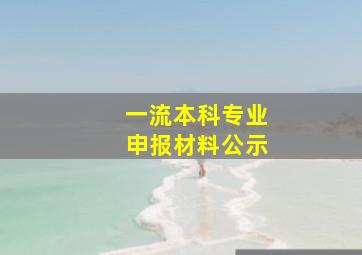 一流本科专业
申报材料公示